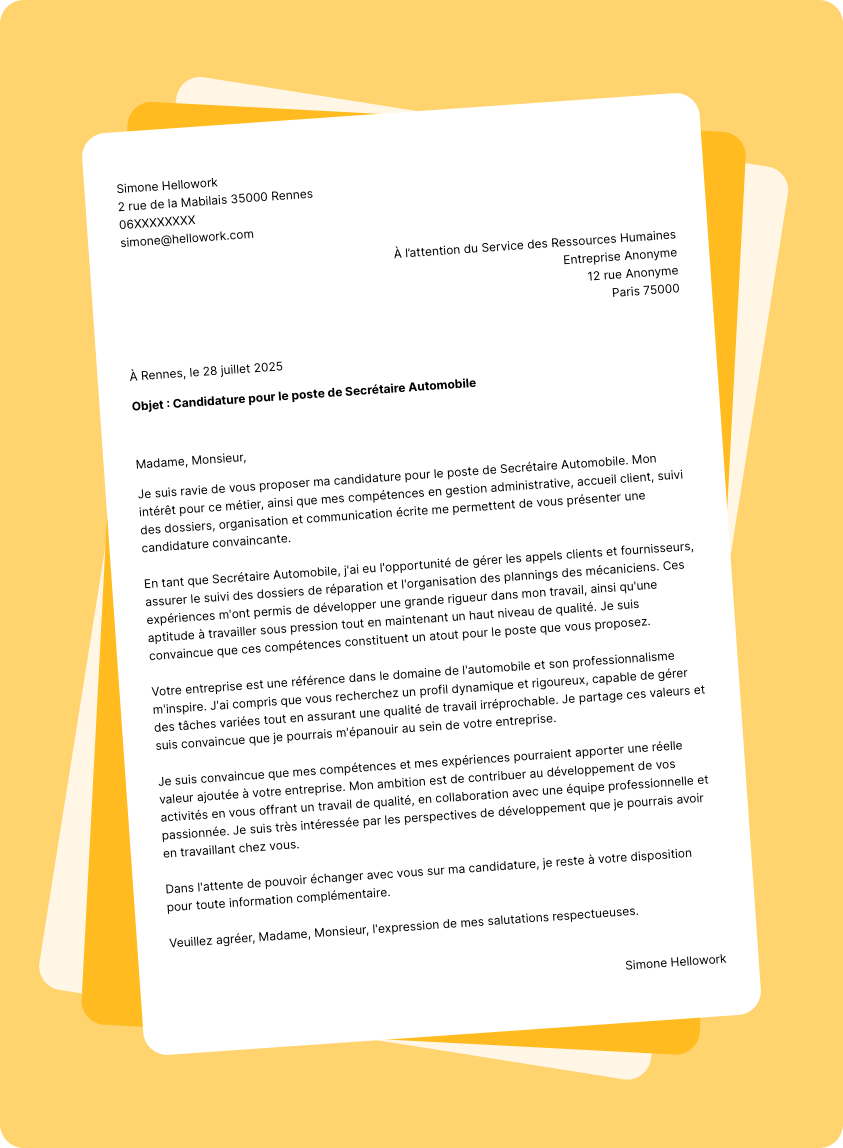 Simone Hellowork
2 rue de la Mabilais 35000 Rennes
06XXXXXXXX
simone@hellowork.com

À l'attention du Service des Ressources Humaines
Entreprise Anonyme
12 rue Anonyme
Paris 75000

À Rennes, le 28 juillet 2025

Objet : Candidature pour le poste de Secrétaire Automobile

Madame, Monsieur,

Je suis ravie de vous proposer ma candidature pour le poste de Secrétaire Automobile. Mon intérêt pour ce métier, ainsi que mes compétences en gestion administrative, accueil client, suivi des dossiers, organisation et communication écrite me permettent de vous présenter une candidature convaincante.

En tant que Secrétaire Automobile, j'ai eu l'opportunité de gérer les appels clients et fournisseurs, assurer le suivi des dossiers de réparation et l'organisation des plannings des mécaniciens. Ces expériences m'ont permis de développer une grande rigueur dans mon travail, ainsi qu'une aptitude à travailler sous pression tout en maintenant un haut niveau de qualité. Je suis convaincue que ces compétences constituent un atout pour le poste que vous proposez.

Votre entreprise est une référence dans le domaine de l'automobile et son professionnalisme m'inspire. J'ai compris que vous recherchez un profil dynamique et rigoureux, capable de gérer des tâches variées tout en assurant une qualité de travail irréprochable. Je partage ces valeurs et suis convaincue que je pourrais m'épanouir au sein de votre entreprise.

Je suis convaincue que mes compétences et mes expériences pourraient apporter une réelle valeur ajoutée à votre entreprise. Mon ambition est de contribuer au développement de vos activités en vous offrant un travail de qualité, en collaboration avec une équipe professionnelle et passionnée. Je suis très intéressée par les perspectives de développement que je pourrais avoir en travaillant chez vous.

Dans l'attente de pouvoir échanger avec vous sur ma candidature, je reste à votre disposition pour toute information complémentaire.

Veuillez agréer, Madame, Monsieur, l'expression de mes salutations respectueuses.

Simone Hellowork